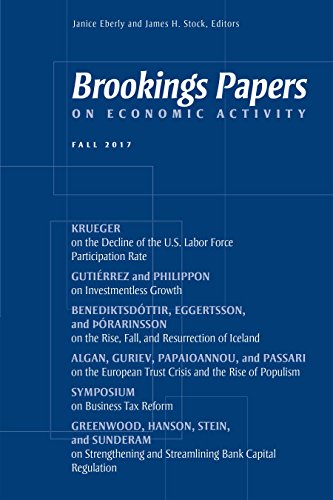 Janice Eberly and James H. Stock, Editors

Brookings Papers

ON ECONOMIC ACTIVITY

FALL 2017

KRUEGER
on the Decline of the U.S. Labor Force Participation Rate

GUTIÉRREZ and PHILIPPON
on Investmentless Growth

BENEDIKTSDÓTTIR, EGGERTSSON, and ÞÓRARINSSON
on the Rise, Fall, and Resurrection of Iceland

ALGAN, GURIEV, PAPAIOANNOU, and PASSARI
on the European Trust Crisis and the Rise of Populism

SYMPOSIUM
on Business Tax Reform

GREENWOOD, HANSON, STEIN, and SUNDERAM
on Strengthening and Streamlining Bank Capital Regulation